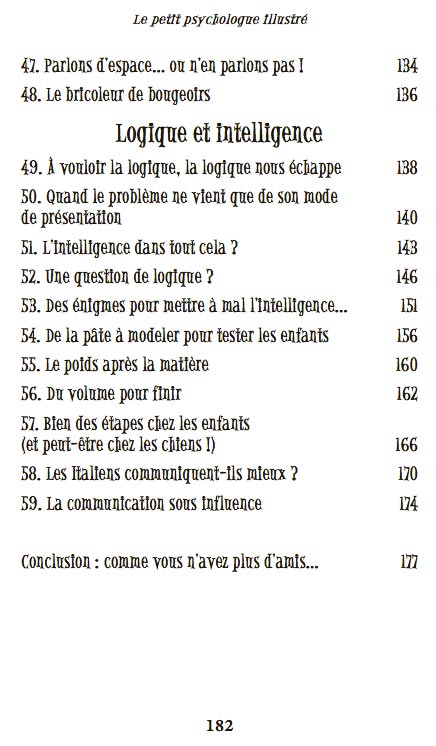 Le petit psychologue illustré

47. Parlons d'espace... ou n'en parlons pas ! 134
48. Le bricoleur de bougeoirs 136

Logique et intelligence

49. À vouloir la logique, la logique nous échappe 138
50. Quand le problème ne vient que de son mode de présentation 140
51. L'intelligence dans tout cela ? 143
52. Une question de logique ? 146
53. Des énigmes pour mettre à mal l'intelligence... 151
54. De la pâte à modeler pour tester les enfants 156
55. Le poids après la matière 160
56. Du volume pour finir 162
57. Bien des étapes chez les enfants (et peut-être chez les chiens !) 166
58. Les Italiens communiquent-ils mieux ? 170
59. La communication sous influence 174

Conclusion : comme vous n'avez plus d'amis... 177

182